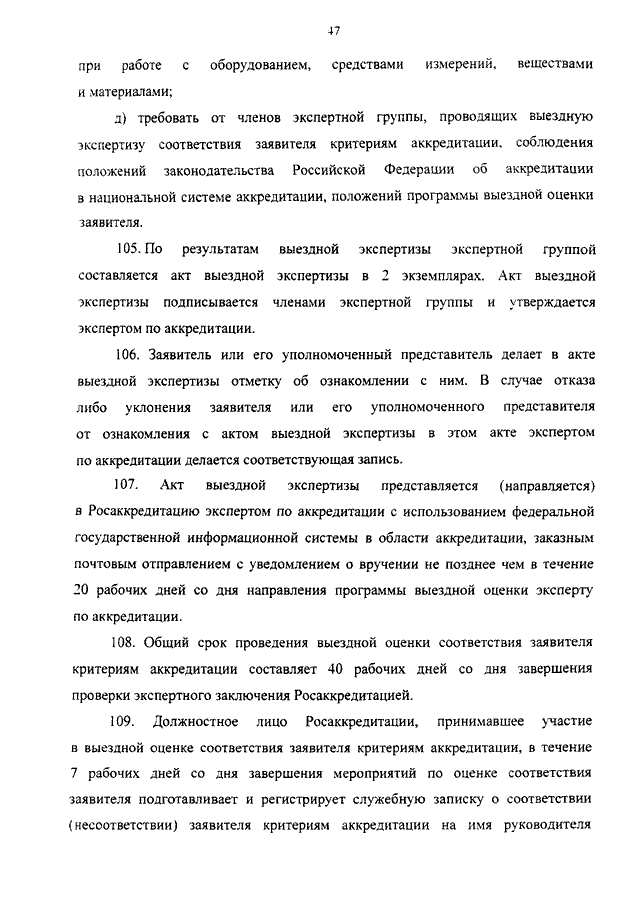 47

при работе с оборудованием, средствами измерений, веществами и материалами;

д) требовать от членов экспертной группы, проводящих выездную экспертизу соответствия заявителя критериям аккредитации, соблюдения положений законодательства Российской Федерации об аккредитации в национальной системе аккредитации, положений программы выездной оценки заявителя.

105. По результатам выездной экспертизы экспертной группой составляется акт выездной экспертизы в 2 экземплярах. Акт выездной экспертизы подписывается членами экспертной группы и утверждается экспертом по аккредитации.

106. Заявитель или его уполномоченный представитель делает в акте выездной экспертизы отметку об ознакомлении с ним. В случае отказа либо уклонения заявителя или его уполномоченного представителя от ознакомления с актом выездной экспертизы в этом акте экспертом по аккредитации делается соответствующая запись.

107. Акт выездной экспертизы представляется (направляется) в Росаккредитацию экспертом по аккредитации с использованием федеральной государственной информационной системы в области аккредитации, заказным почтовым отправлением с уведомлением о вручении не позднее чем в течение 20 рабочих дней со дня направления программы выездной оценки эксперту по аккредитации.

108. Общий срок проведения выездной оценки соответствия заявителя критериям аккредитации составляет 40 рабочих дней со дня завершения проверки экспертного заключения Росаккредитацией.

109. Должностное лицо Росаккредитации, принимавшее участие в выездной оценке соответствия заявителя критериям аккредитации, в течение 7 рабочих дней со дня завершения мероприятий по оценке соответствия заявителя подготавливает и регистрирует служебную записку о соответствии (несоответствии) заявителя критериям аккредитации на имя руководителя